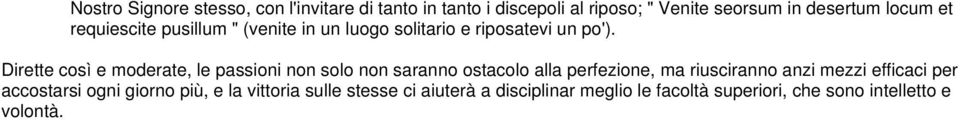 Nostro Signore stesso, con l'invitare di tanto in tanto i discepoli al riposo; " Venite seorsum in desertum locum et requiescite pusillum " (venite in un luogo solitario e riposatevi un po').

Dirette così e moderate, le passioni non solo non saranno ostacolo alla perfezione, ma riusciranno anzi mezzi efficaci per accostarsi ogni giorno più, e la vittoria sulle stesse ci aiuterà a disciplinar meglio le facoltà superiori, che sono intelletto e volontà.